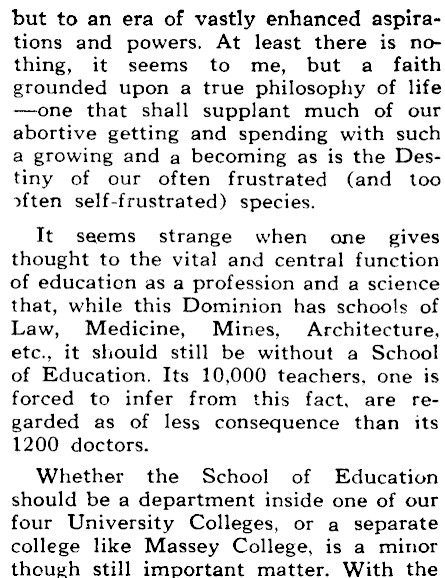 but to an era of vastly enhanced aspirations and powers. At least there is nothing, it seems to me, but a faith grounded upon a true philosophy of life —one that shall supplant much of our abortive getting and spending with such a growing and a becoming as is the Destiny of our often frustrated (and too often self-frustrated) species.

It seems strange when one gives thought to the vital and central function of education as a profession and a science that, while this Dominion has schools of Law, Medicine, Mines, Architecture, etc., it should still be without a School of Education. Its 10,000 teachers, one is forced to infer from this fact, are regarded as of less consequence than its 1200 doctors.

Whether the School of Education should be a department inside one of our four University Colleges, or a separate college like Massey College, is a minor though still important matter. With the